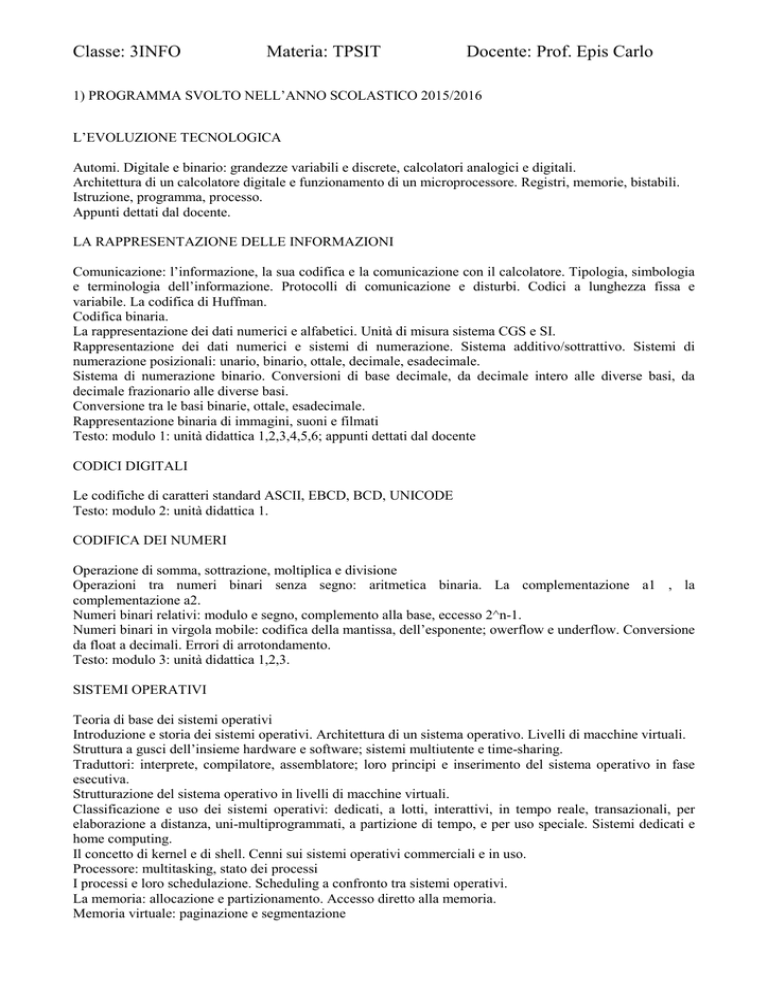 Classe: 3INFO Materia: TPSIT Docente: Prof. Epis Carlo

1) PROGRAMMA SVOLTO NELL'ANNO SCOLASTICO 2015/2016

L'EVOLUZIONE TECNOLOGICA

Automi. Digitale e binario: grandezze variabili e discrete, calcolatori analogici e digitali.
Architettura di un calcolatore digitale e funzionamento di un microprocessore. Registri, memorie, bistabili.
Istruzione, programma, processo.
Appunti dettati dal docente.

LA RAPPRESENTAZIONE DELLE INFORMAZIONI

Comunicazione: l'informazione, la sua codifica e la comunicazione con il calcolatore. Tipologia, simbologia e terminologia dell'informazione. Protocolli di comunicazione e disturbi. Codici a lunghezza fissa e variabile. La codifica di Huffman.
Codifica binaria.
La rappresentazione dei dati numerici e alfabetici. Unità di misura sistema CGS e SI.
Rappresentazione dei dati numerici e sistemi di numerazione. Sistema additivo/sottrattivo. Sistemi di numerazione posizionali: unario, binario, ottale, decimale, esadecimale.
Sistema di numerazione binario. Conversioni di base decimale, da decimale intero alle diverse basi, da decimale frazionario alle diverse basi.
Conversione tra le basi binarie, ottale, esadecimale.
Rappresentazione binaria di immagini, suoni e filmati
Testo: modulo 1: unità didattica 1,2,3,4,5,6; appunti dettati dal docente

CODICI DIGITALI

Le codifiche di caratteri standard ASCII, EBCD, BCD, UNICODE
Testo: modulo 2: unità didattica 1.

CODIFICA DEI NUMERI

Operazione di somma, sottrazione, moltiplica e divisione
Operazioni tra numeri binari senza segno: aritmetica binaria. La complementazione a1 , la complementazione a2.
Numeri binari relativi: modulo e segno, complemento alla base, eccesso 2^n-1.
Numeri binari in virgola mobile: codifica della mantissa, dell'esponente; owerflow e underflow. Conversione da float a decimali. Errori di arrotondamento.
Testo: modulo 3: unità didattica 1,2,3.

SISTEMI OPERATIVI

Teoria di base dei sistemi operativi
Introduzione e storia dei sistemi operativi. Architettura di un sistema operativo. Livelli di macchine virtuali.
Struttura a gusci dell'insieme hardware e software; sistemi multiutente e time-sharing.
Traduttori: interprete, compilatore, assemblatore; loro principi e inserimento del sistema operativo in fase esecutiva.
Strutturazione del sistema operativo in livelli di macchine virtuali.
Classificazione e uso dei sistemi operativi: dedicati, a lotti, interattivi, in tempo reale, transazionali, per elaborazione a distanza, uni-multiprogrammati, a partizione di tempo, e per uso speciale. Sistemi dedicati e home computing.
Il concetto di kernel e di shell. Cenni sui sistemi operativi commerciali e in uso.
Processore: multitasking, stato dei processi
I processi e loro schedulazione. Scheduling a confronto tra sistemi operativi.
La memoria: allocazione e partizionamento. Accesso diretto alla memoria.
Memoria virtuale: paginazione e segmentazione